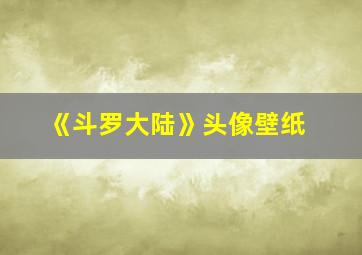 《斗罗大陆》头像壁纸